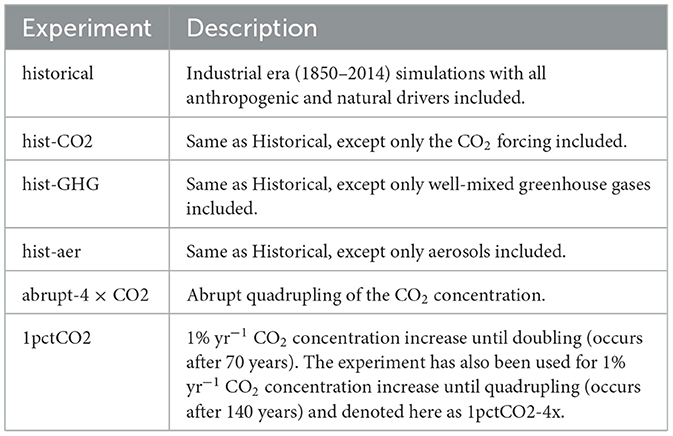 | Experiment | Description |
|---|---|
| historical | Industrial era (1850–2014) simulations with all anthropogenic and natural drivers included. |
| hist-CO2 | Same as Historical, except only the $CO_2$ forcing included. |
| hist-GHG | Same as Historical, except only well-mixed greenhouse gases included. |
| hist-aer | Same as Historical, except only aerosols included. |
| abrupt-4 × CO2 | Abrupt quadrupling of the $CO_2$ concentration. |
| 1pctCO2 | 1% $yr^{-1}$ $CO_2$ concentration increase until doubling (occurs after 70 years). The experiment has also been used for 1% $yr^{-1}$ $CO_2$ concentration increase until quadrupling (occurs after 140 years) and denoted here as 1pctCO2-4x. |